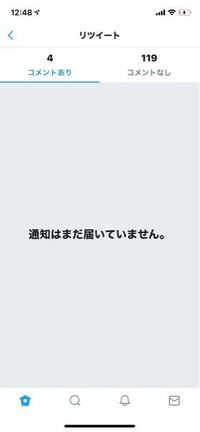 12:48

リツイート

4
コメントあり

119
コメントなし

通知はまだ届いていません。